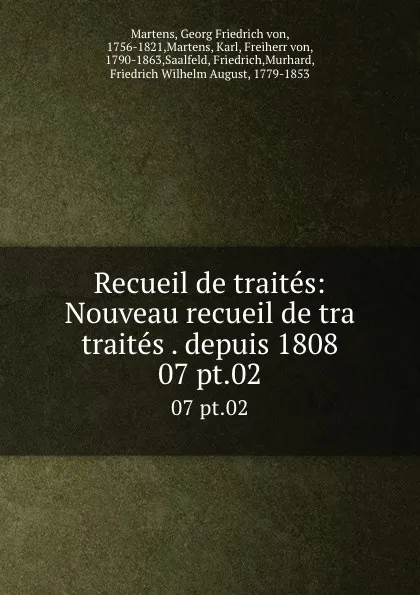 Martens, Georg Friedrich von, 1756-1821,Martens, Karl, Freiherr von, 1790-1863,Saalfeld, Friedrich,Murhard, Friedrich Wilhelm August, 1779-1853

Recueil de traités: Nouveau recueil de tra traités . depuis 1808 07 pt.02

07 pt.02